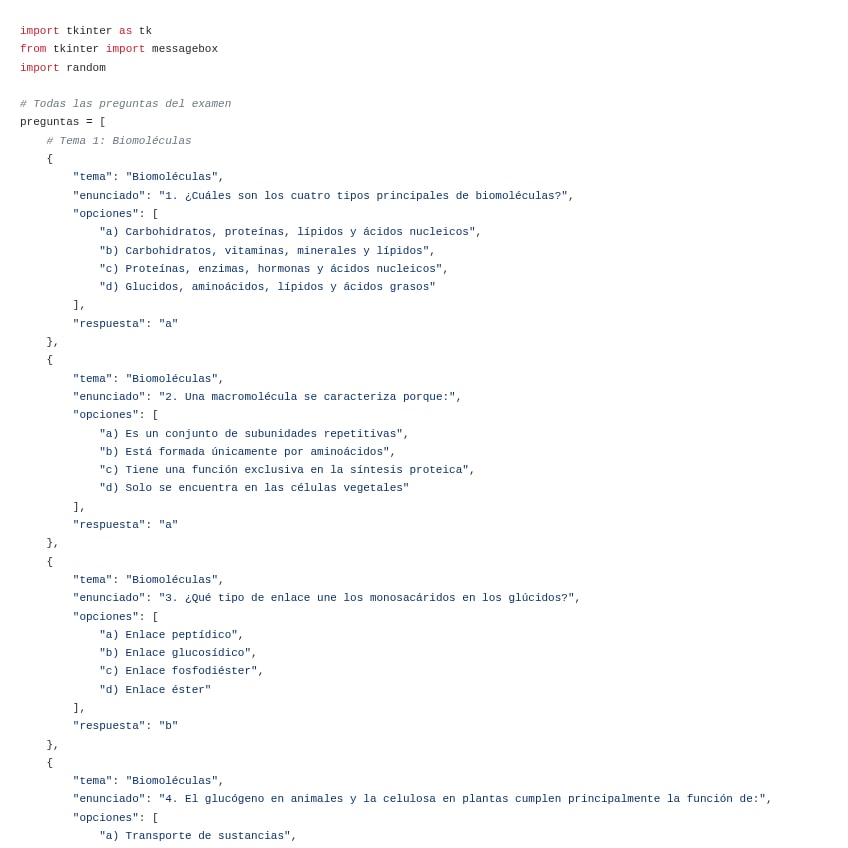 import tkinter as tk
from tkinter import messagebox
import random

# Todas las preguntas del examen
preguntas = [
    # Tema 1: Biomoléculas
    {
        "tema": "Biomoléculas",
        "enunciado": "1. ¿Cuáles son los cuatro tipos principales de biomoléculas?",
        "opciones": [
            "a) Carbohidratos, proteínas, lípidos y ácidos nucleicos",
            "b) Carbohidratos, vitaminas, minerales y lípidos",
            "c) Proteínas, enzimas, hormonas y ácidos nucleicos",
            "d) Glucidos, aminoácidos, lípidos y ácidos grasos"
        ],
        "respuesta": "a"
    },
    {
        "tema": "Biomoléculas",
        "enunciado": "2. Una macromolécula se caracteriza porque:",
        "opciones": [
            "a) Es un conjunto de subunidades repetitivas",
            "b) Está formada únicamente por aminoácidos",
            "c) Tiene una función exclusiva en la síntesis proteica",
            "d) Solo se encuentra en las células vegetales"
        ],
        "respuesta": "a"
    },
    {
        "tema": "Biomoléculas",
        "enunciado": "3. ¿Qué tipo de enlace une los monosacáridos en los glúcidos?",
        "opciones": [
            "a) Enlace peptídico",
            "b) Enlace glucosídico",
            "c) Enlace fosfodiéster",
            "d) Enlace éster"
        ],
        "respuesta": "b"
    },
    {
        "tema": "Biomoléculas",
        "enunciado": "4. El glucógeno en animales y la celulosa en plantas cumplen principalmente la función de:",
        "opciones": [
            "a) Transporte de sustancias",